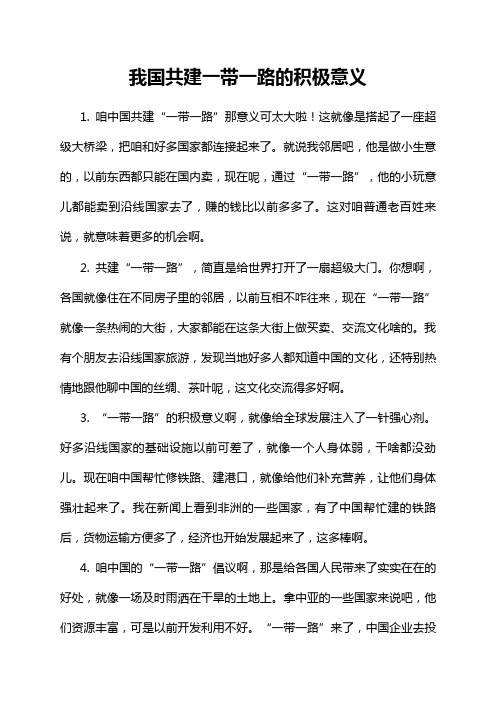 我国共建一带一路的积极意义

1. 咱中国共建“一带一路”那意义可太大啦！这就像是搭起了一座超级大桥梁，把咱和好多国家都连接起来了。就说我邻居吧，他是做小生意的，以前东西都只能在国内卖，现在呢，通过“一带一路”，他的小玩意儿都能卖到沿线国家去了，赚的钱比以前多多了。这对咱普通老百姓来说，就意味着更多的机会啊。

2. 共建“一带一路”，简直是给世界打开了一扇超级大门。你想啊，各国就像住在不同房子里的邻居，以前互相不咋往来，现在“一带一路”就像一条热闹的大街，大家都能在这条大街上做买卖、交流文化啥的。我有个朋友去沿线国家旅游，发现当地好多人都知道中国的文化，还特别热情地跟他聊中国的丝绸、茶叶呢，这文化交流得多好啊。

3. “一带一路”的积极意义啊，就像给全球发展注入了一针强心剂。好多沿线国家的基础设施以前可差了，就像一个人身体弱，干啥都没劲儿。现在咱中国帮忙修铁路、建港口，就像给他们补充营养，让他们身体强壮起来了。我在新闻上看到非洲的一些国家，有了中国帮忙建的铁路后，货物运输方便多了，经济也开始发展起来了，这多棒啊。

4. 咱中国的“一带一路”倡议啊，那是给各国人民带来了实实在在的好处，就像一场及时雨洒在干旱的土地上。拿中亚的一些国家来说吧，他们资源丰富，可是以前开发利用不好。“一带一路”来了，中国企业去投